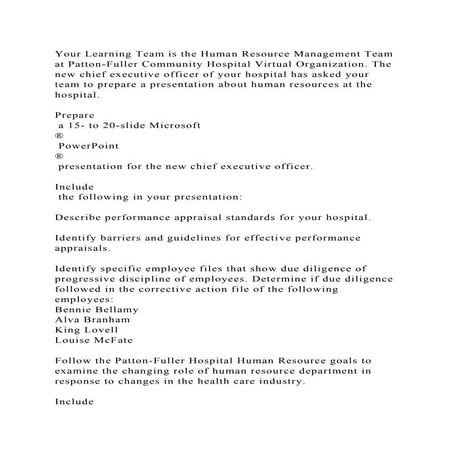 Your Learning Team is the Human Resource Management Team at Patton-Fuller Community Hospital Virtual Organization. The new chief executive officer of your hospital has asked your team to prepare a presentation about human resources at the hospital.

Prepare
a 15- to 20-slide Microsoft
®
PowerPoint
®
presentation for the new chief executive officer.

Include
the following in your presentation:

Describe performance appraisal standards for your hospital.

Identify barriers and guidelines for effective performance appraisals.

Identify specific employee files that show due diligence of progressive discipline of employees. Determine if due diligence followed in the corrective action file of the following employees:
Bennie Bellamy
Alva Branham
King Lovell
Louise McFate

Follow the Patton-Fuller Hospital Human Resource goals to examine the changing role of human resource department in response to changes in the health care industry.

Include